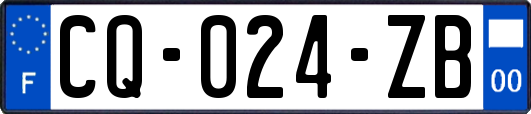 F
CQ-024-ZB
00